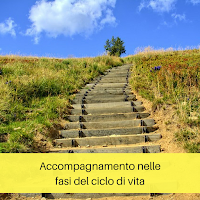 Accompagnamento nelle fasi del ciclo di vita